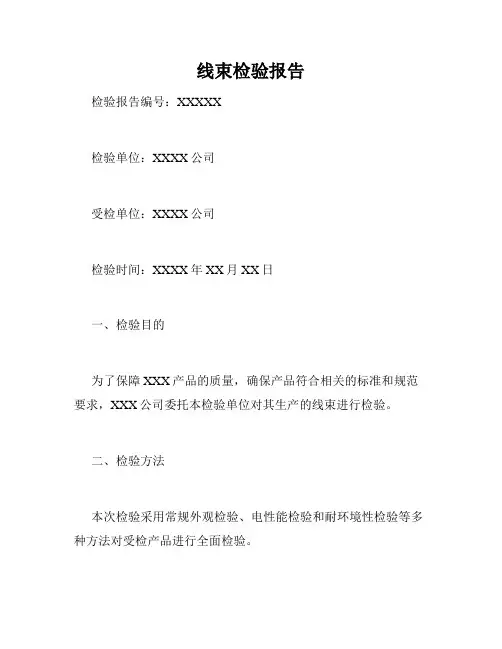 线束检验报告

检验报告编号：XXXXX

检验单位：XXXX 公司

受检单位：XXXX 公司

检验时间：XXXX 年 XX 月 XX 日

一、检验目的

为了保障 XXX 产品的质量，确保产品符合相关的标准和规范要求，XXX 公司委托本检验单位对其生产的线束进行检验。

二、检验方法

本次检验采用常规外观检验、电性能检验和耐环境性检验等多种方法对受检产品进行全面检验。